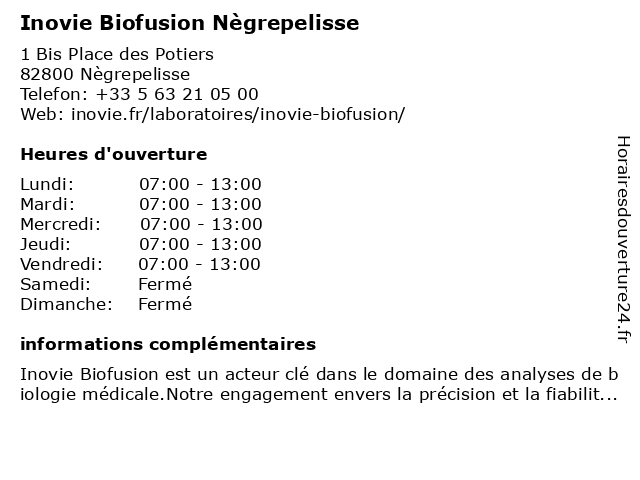 Inovie Biofusion Nègrepelisse

1 Bis Place des Potiers
82800 Nègrepelisse
Telefon: +33 5 63 21 05 00
Web: inovie.fr/laboratoires/inovie-biofusion/

Heures d'ouverture

Lundi: 07:00 - 13:00
Mardi: 07:00 - 13:00
Mercredi: 07:00 - 13:00
Jeudi: 07:00 - 13:00
Vendredi: 07:00 - 13:00
Samedi: Fermé
Dimanche: Fermé

informations complémentaires

Inovie Biofusion est un acteur clé dans le domaine des analyses de biologie médicale.Notre engagement envers la précision et la fiabilit...

Horairesdouverture24.fr